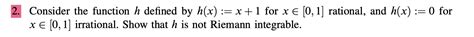 2. Consider the function $h$ defined by $h(x) := x + 1$ for $x \in [0, 1]$ rational, and $h(x) := 0$ for $x \in [0, 1]$ irrational. Show that $h$ is not Riemann integrable.